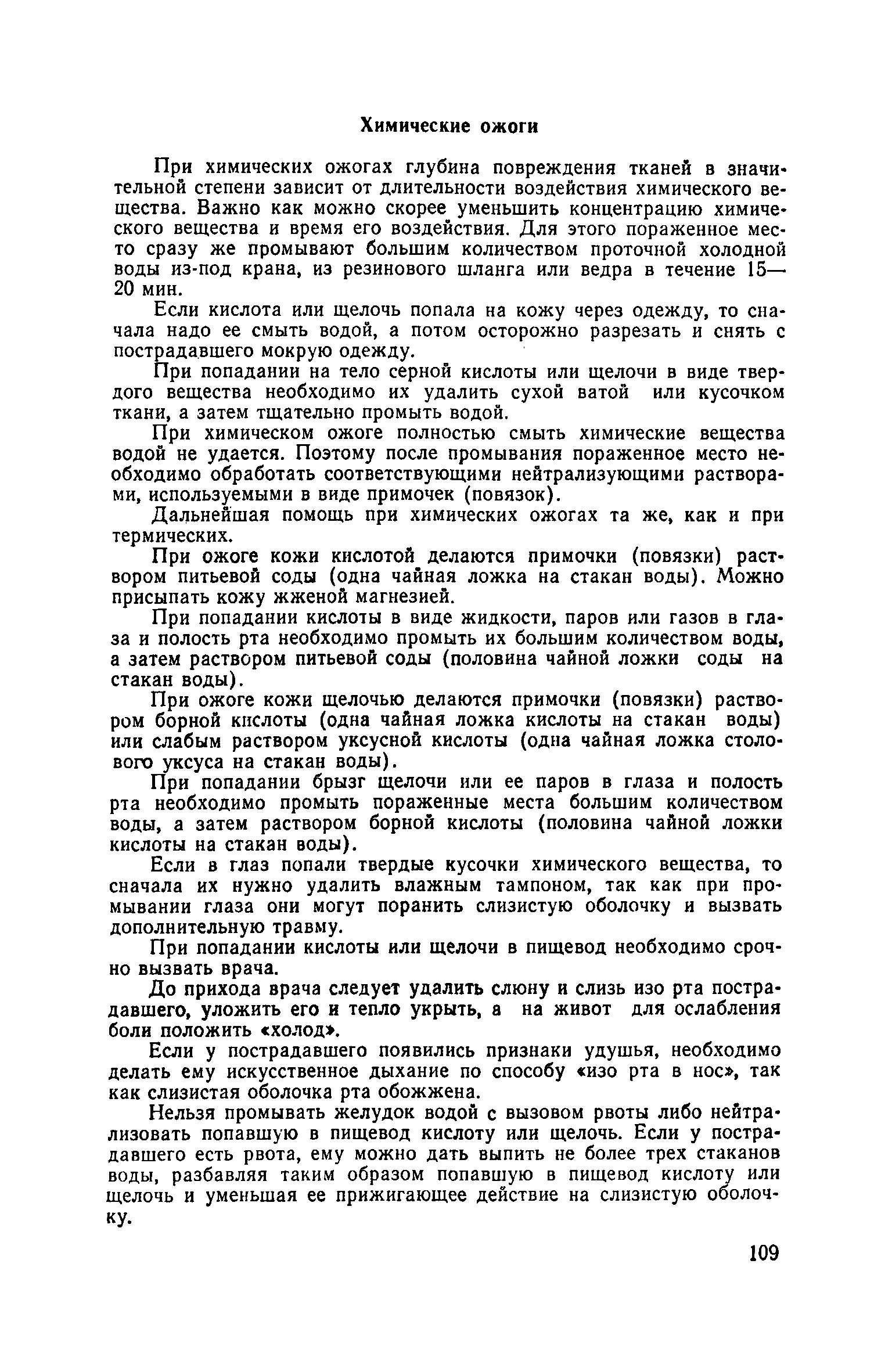 Химические ожоги

При химических ожогах глубина повреждения тканей в значительной степени зависит от длительности воздействия химического вещества. Важно как можно скорее уменьшить концентрацию химического вещества и время его воздействия. Для этого пораженное место сразу же промывают большим количеством проточной холодной воды из-под крана, из резинового шланга или ведра в течение 15—20 мин.

Если кислота или щелочь попала на кожу через одежду, то сначала надо ее смыть водой, а потом осторожно разрезать и снять с пострадавшего мокрую одежду.

При попадании на тело серной кислоты или щелочи в виде твердого вещества необходимо их удалить сухой ватой или кусочком ткани, а затем тщательно промыть водой.

При химическом ожоге полностью смыть химические вещества водой не удается. Поэтому после промывания пораженное место необходимо обработать соответствующими нейтрализующими растворами, используемыми в виде примочек (повязок).

Дальнейшая помощь при химических ожогах та же, как и при термических.

При ожоге кожи кислотой делаются примочки (повязки) раствором питьевой соды (одна чайная ложка на стакан воды). Можно присыпать кожу жженой магнезией.

При попадании кислоты в виде жидкости, паров или газов в глаза и полость рта необходимо промыть их большим количеством воды, а затем раствором питьевой соды (половина чайной ложки соды на стакан воды).

При ожоге кожи щелочью делаются примочки (повязки) раствором борной кислоты (одна чайная ложка кислоты на стакан воды) или слабым раствором уксусной кислоты (одна чайная ложка столового уксуса на стакан воды).

При попадании брызг щелочи или ее паров в глаза и полость рта необходимо промыть пораженные места большим количеством воды, а затем раствором борной кислоты (половина чайной ложки кислоты на стакан воды).

Если в глаз попали твердые кусочки химического вещества, то сначала их нужно удалить влажным тампоном, так как при промывании глаза они могут поранить слизистую оболочку и вызвать дополнительную травму.

При попадании кислоты или щелочи в пищевод необходимо срочно вызвать врача.

До прихода врача следует удалить слюну и слизь изо рта пострадавшего, уложить его и тепло укрыть, а на живот для ослабления боли положить «холод».

Если у пострадавшего появились признаки удушья, необходимо делать ему искусственное дыхание по способу «изо рта в нос», так как слизистая оболочка рта обожжена.

Нельзя промывать желудок водой с вызовом рвоты либо нейтрализовать попавшую в пищевод кислоту или щелочь. Если у пострадавшего есть рвота, ему можно дать выпить не более трех стаканов воды, разбавляя таким образом попавшую в пищевод кислоту или щелочь и уменьшая ее прижигающее действие на слизистую оболочку.

109